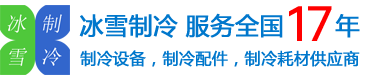 冰 制
雪 冷

冰雪制冷 服务全国17年

制冷设备，制冷配件，制冷耗材供应商